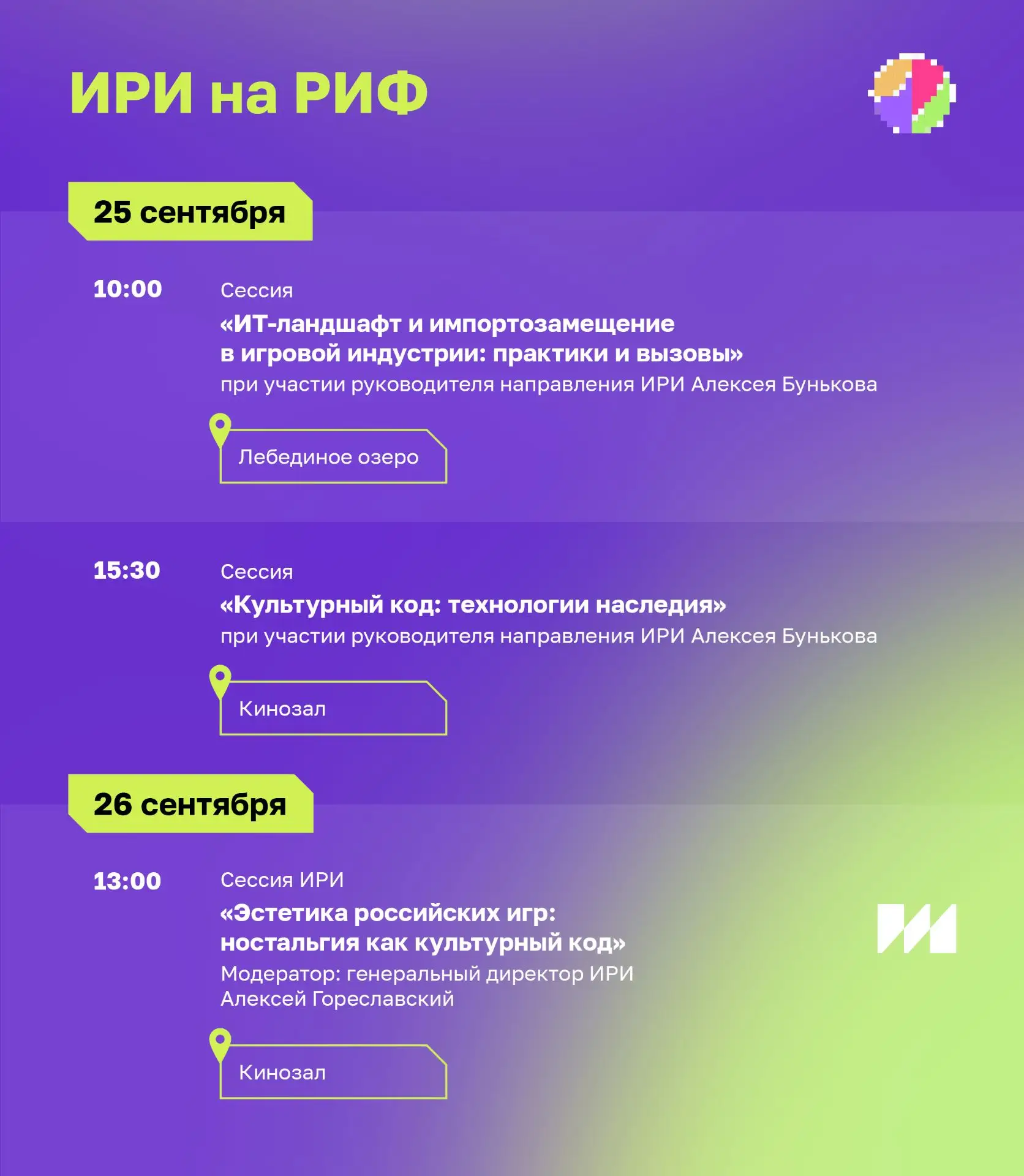 ИРИ на РИФ

25 сентября

10:00

Сессия

«ИТ-ландшафт и импортозамещение в игровой индустрии: практики и вызовы»

при участии руководителя направления ИРИ Алексея Бунькова

Лебединое озеро

15:30

Сессия

«Культурный код: технологии наследия»

при участии руководителя направления ИРИ Алексея Бунькова

Кинозал

26 сентября

13:00

Сессия ИРИ

«Эстетика российских игр: ностальгия как культурный код»

Модератор: генеральный директор ИРИ Алексей Гореславский

Кинозал